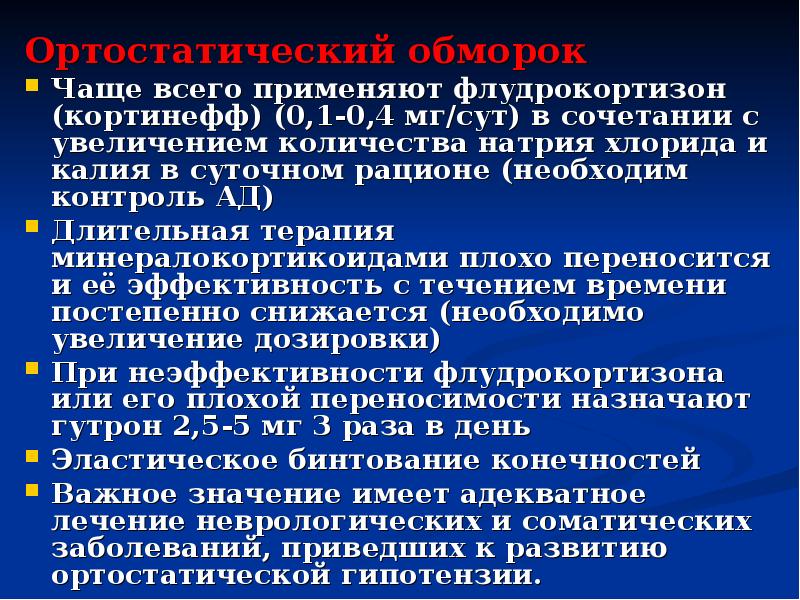 Ортостатический обморок

Чаще всего применяют флудрокортизон (кортинефф) (0,1-0,4 мг/сут) в сочетании с увеличением количества натрия хлорида и калия в суточном рационе (необходим контроль АД)

Длительная терапия минералокортикоидами плохо переносится и её эффективность с течением времени постепенно снижается (необходимо увеличение дозировки)

При неэффективности флудрокортизона или его плохой переносимости назначают гутрон 2,5-5 мг 3 раза в день

Эластическое бинтование конечностей

Важное значение имеет адекватное лечение неврологических и соматических заболеваний, приведших к развитию ортостатической гипотензии.